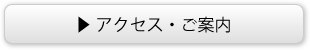 ▶ アクセス・ご案内